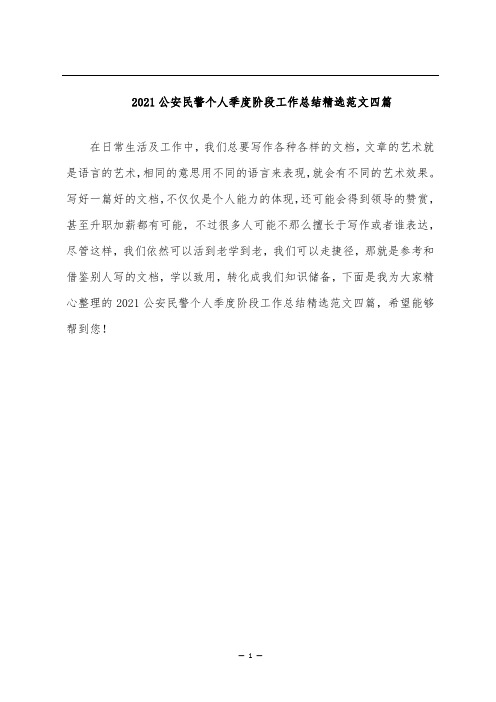 2021 公安民警个人季度阶段工作总结精选范文四篇

在日常生活及工作中，我们总要写作各种各样的文档，文章的艺术就是语言的艺术，相同的意思用不同的语言来表现，就会有不同的艺术效果。写好一篇好的文档，不仅仅是个人能力的体现，还可能会得到领导的赞赏，甚至升职加薪都有可能，不过很多人可能不那么擅长于写作或者谁表达，尽管这样，我们依然可以活到老学到老，我们可以走捷径，那就是参考和借鉴别人写的文档，学以致用，转化成我们知识储备，下面是我为大家精心整理的 2021 公安民警个人季度阶段工作总结精选范文四篇，希望能够帮到您！

— 1 —